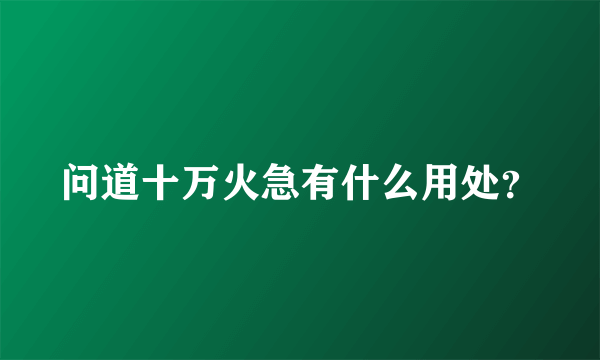 问道十万火急有什么用处?